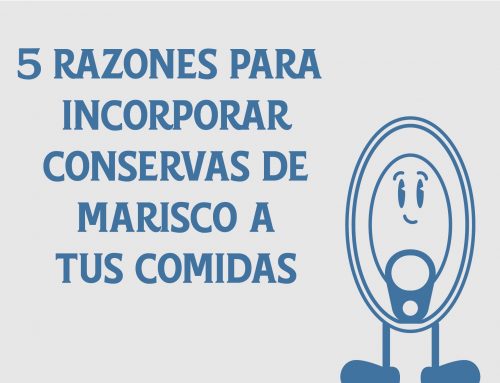 5 RAZONES PARA INCORPORAR CONSERVAS DE MARISCO A TUS COMIDAS